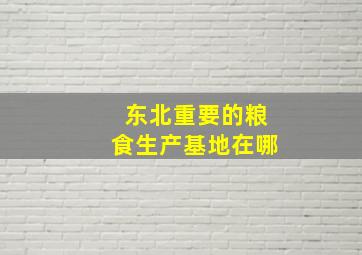 东北重要的粮食生产基地在哪